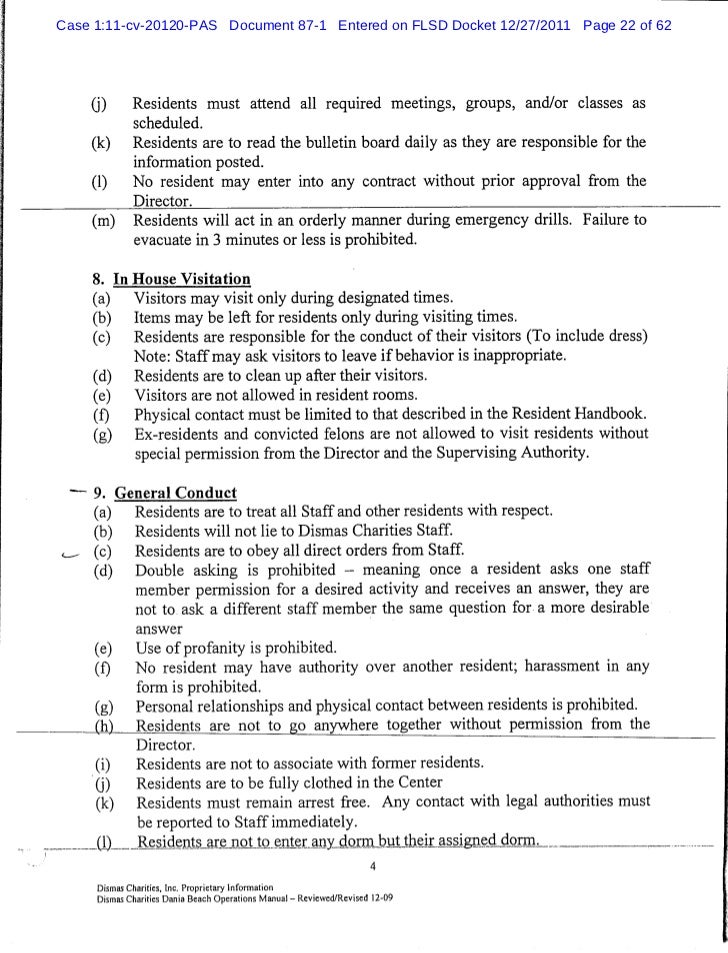 Case 1:11-cv-20120-PAS Document 87-1 Entered on FLSD Docket 12/27/2011 Page 22 of 62

(j) Residents must attend all required meetings, groups, and/or classes as scheduled.
(k) Residents are to read the bulletin board daily as they are responsible for the information posted.
(l) No resident may enter into any contract without prior approval from the Director.
(m) Residents will act in an orderly manner during emergency drills. Failure to evacuate in 3 minutes or less is prohibited.

8. In House Visitation
(a) Visitors may visit only during designated times.
(b) Items may be left for residents only during visiting times.
(c) Residents are responsible for the conduct of their visitors (To include dress) Note: Staff may ask visitors to leave if behavior is inappropriate.
(d) Residents are to clean up after their visitors.
(e) Visitors are not allowed in resident rooms.
(f) Physical contact must be limited to that described in the Resident Handbook.
(g) Ex-residents and convicted felons are not allowed to visit residents without special permission from the Director and the Supervising Authority.

9. General Conduct
(a) Residents are to treat all Staff and other residents with respect.
(b) Residents will not lie to Dismas Charities Staff.
(c) Residents are to obey all direct orders from Staff.
(d) Double asking is prohibited – meaning once a resident asks one staff member permission for a desired activity and receives an answer, they are not to ask a different staff member the same question for a more desirable answer
(e) Use of profanity is prohibited.
(f) No resident may have authority over another resident; harassment in any form is prohibited.
(g) Personal relationships and physical contact between residents is prohibited.
(h) Residents are not to go anywhere together without permission from the Director.
(i) Residents are not to associate with former residents.
(j) Residents are to be fully clothed in the Center
(k) Residents must remain arrest free. Any contact with legal authorities must be reported to Staff immediately.
(l) Residents are not to enter any dorm but their assigned dorm.

4

Dismas Charities, Inc. Proprietary Information
Dismas Charities Dania Beach Operations Manual – Reviewed/Revised 12-09